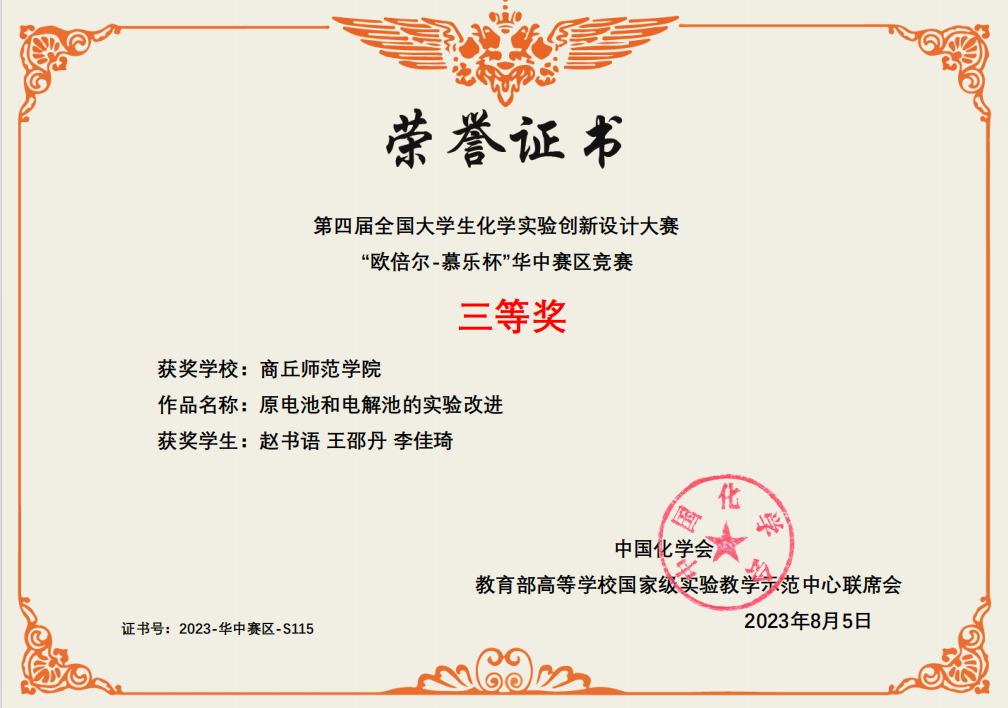 荣誉证书

第四届全国大学生化学实验创新设计大赛
“欧倍尔-慕乐杯”华中赛区竞赛

三等奖

获奖学校：商丘师范学院
作品名称：原电池和电解池的实验改进
获奖学生：赵书语 王邵丹 李佳琦

中国化学会
教育部高等学校国家级实验教学示范中心联席会
2023年8月5日

证书号：2023-华中赛区-S115

中国化学会